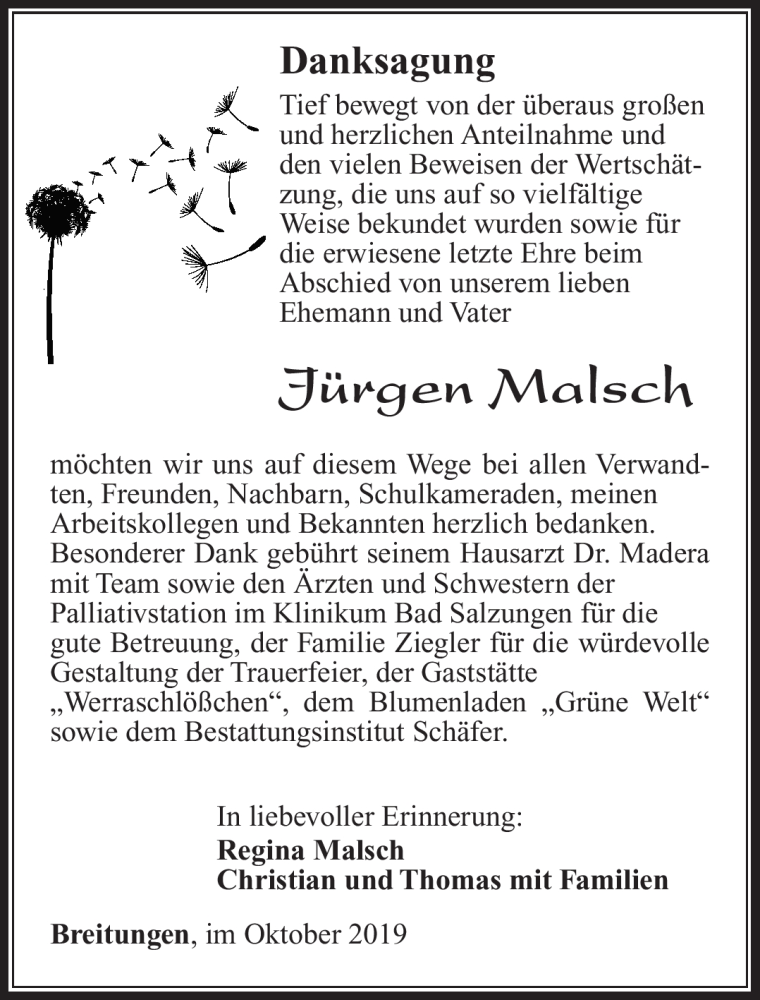 Danksagung

Tief bewegt von der überaus großen und herzlichen Anteilnahme und den vielen Beweisen der Wertschätzung, die uns auf so vielfältige Weise bekundet wurden sowie für die erwiesene letzte Ehre beim Abschied von unserem lieben Ehemann und Vater

Jürgen Malsch

möchten wir uns auf diesem Wege bei allen Verwandten, Freunden, Nachbarn, Schulkameraden, meinen Arbeitskollegen und Bekannten herzlich bedanken. Besonderer Dank gebührt seinem Hausarzt Dr. Madera mit Team sowie den Ärzten und Schwestern der Palliativstation im Klinikum Bad Salzungen für die gute Betreuung, der Familie Ziegler für die würdevolle Gestaltung der Trauerfeier, der Gaststätte „Werraschlößchen“, dem Blumenladen „Grüne Welt“ sowie dem Bestattungsinstitut Schäfer.

In liebevoller Erinnerung:
Regina Malsch
Christian und Thomas mit Familien

Breitungen, im Oktober 2019